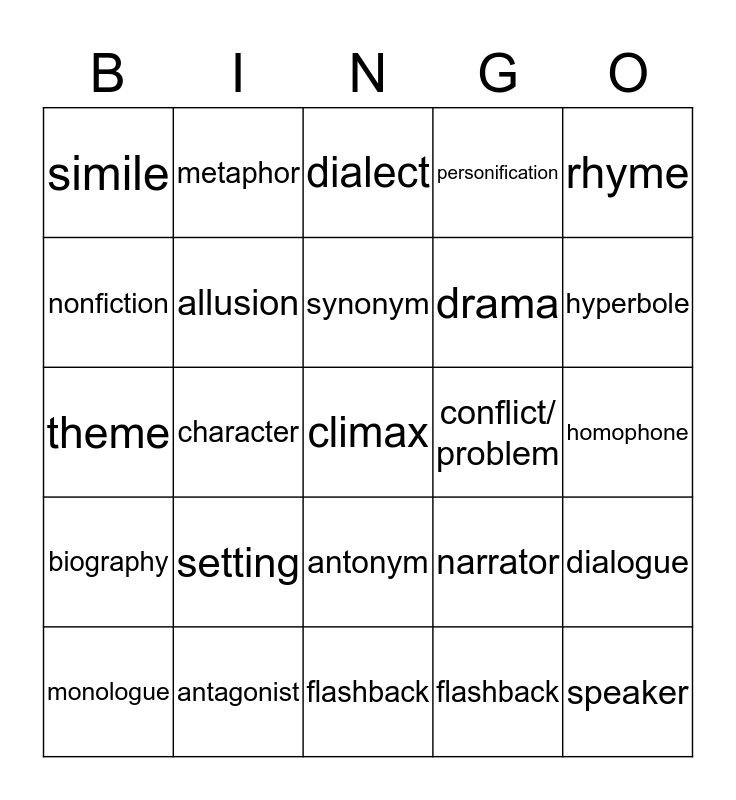 | B | I | N | G | O |
|---|---|---|---|---|
| simile | metaphor | dialect | personification | rhyme |
| nonfiction | allusion | synonym | drama | hyperbole |
| theme | character | climax | conflict/ problem | homophone |
| biography | setting | antonym | narrator | dialogue |
| monologue | antagonist | flashback | flashback | speaker |